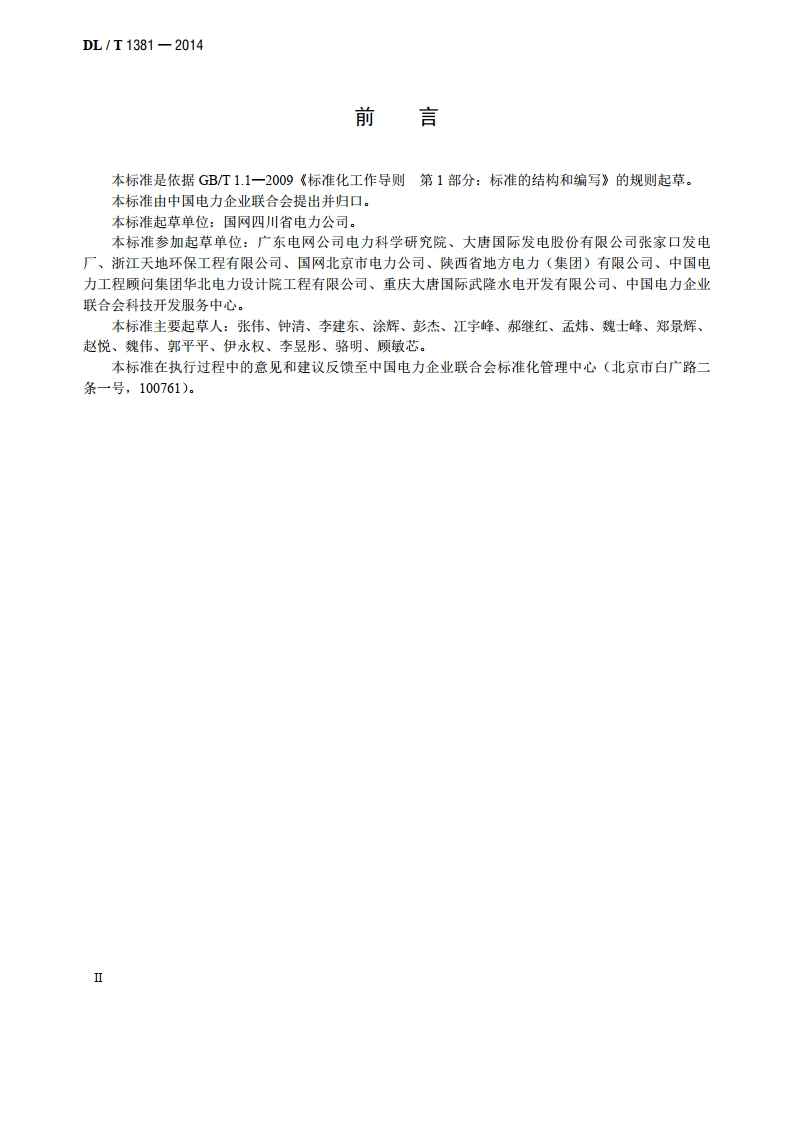 DL / T 1381 — 2014

前　言

本标准是依据 GB/T 1.1—2009《标准化工作导则　第 1 部分：标准的结构和编写》的规则起草。

本标准由中国电力企业联合会提出并归口。

本标准起草单位：国网四川省电力公司。

本标准参加起草单位：广东电网公司电力科学研究院、大唐国际发电股份有限公司张家口发电厂、浙江天地环保工程有限公司、国网北京市电力公司、陕西省地方电力（集团）有限公司、中国电力工程顾问集团华北电力设计院工程有限公司、重庆大唐国际武隆水电开发有限公司、中国电力企业联合会科技开发服务中心。

本标准主要起草人：张伟、钟清、李建东、涂辉、彭杰、江宇峰、郝继红、孟炜、魏士峰、郑景辉、赵悦、魏伟、郭平平、伊永权、李昱彤、骆明、顾敏芯。

本标准在执行过程中的意见和建议反馈至中国电力企业联合会标准化管理中心（北京市白广路二条一号，100761）。

II